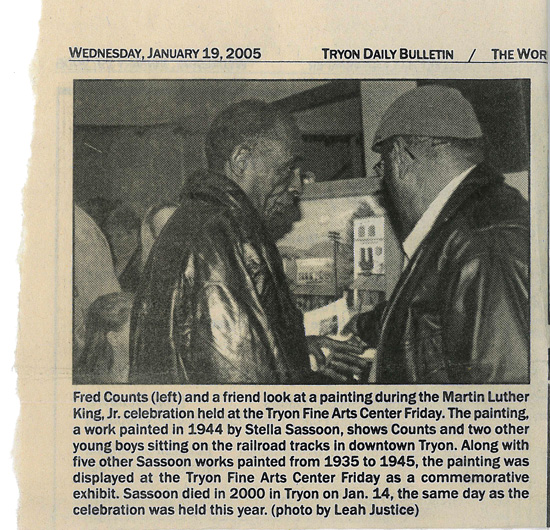 WEDNESDAY, JANUARY 19, 2005 TRYON DAILY BULLETIN / THE WOR

Fred Counts (left) and a friend look at a painting during the Martin Luther King, Jr. celebration held at the Tryon Fine Arts Center Friday. The painting, a work painted in 1944 by Stella Sassoon, shows Counts and two other young boys sitting on the railroad tracks in downtown Tryon. Along with five other Sassoon works painted from 1935 to 1945, the painting was displayed at the Tryon Fine Arts Center Friday as a commemorative exhibit. Sassoon died in 2000 in Tryon on Jan. 14, the same day as the celebration was held this year. (photo by Leah Justice)